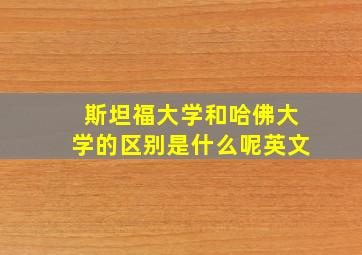 斯坦福大学和哈佛大学的区别是什么呢英文